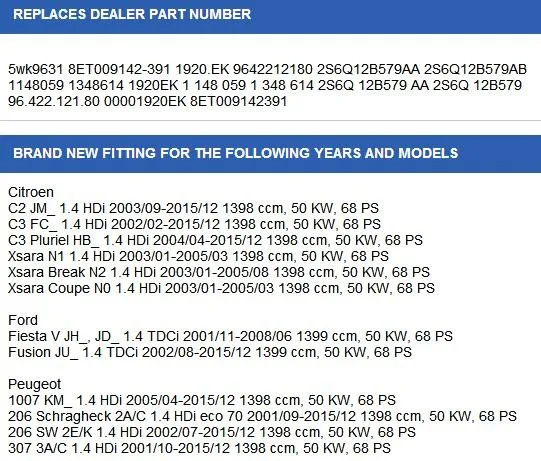 REPLACES DEALER PART NUMBER

5wk9631 8ET009142-391 1920.EK 9642212180 2S6Q12B579AA 2S6Q12B579AB 1148059 1348614 1920EK 1 148 059 1 348 614 2S6Q 12B579 AA 2S6Q 12B579 96.422.121.80 00001920EK 8ET009142391

BRAND NEW FITTING FOR THE FOLLOWING YEARS AND MODELS

Citroen
C2 JM_ 1.4 HDi 2003/09-2015/12 1398 ccm, 50 KW, 68 PS
C3 FC_ 1.4 HDi 2002/02-2015/12 1398 ccm, 50 KW, 68 PS
C3 Pluriel HB_ 1.4 HDi 2004/04-2015/12 1398 ccm, 50 KW, 68 PS
Xsara N1 1.4 HDi 2003/01-2005/03 1398 ccm, 50 KW, 68 PS
Xsara Break N2 1.4 HDi 2003/01-2005/08 1398 ccm, 50 KW, 68 PS
Xsara Coupe N0 1.4 HDi 2003/01-2005/03 1398 ccm, 50 KW, 68 PS

Ford
Fiesta V JH_, JD_ 1.4 TDCi 2001/11-2008/06 1399 ccm, 50 KW, 68 PS
Fusion JU_ 1.4 TDCi 2002/08-2015/12 1399 ccm, 50 KW, 68 PS

Peugeot
1007 KM_ 1.4 HDi 2005/04-2015/12 1398 ccm, 50 KW, 68 PS
206 Schragheck 2A/C 1.4 HDi eco 70 2001/09-2015/12 1398 ccm, 50 KW, 68 PS
206 SW 2E/K 1.4 HDi 2002/07-2015/12 1398 ccm, 50 KW, 68 PS
307 3A/C 1.4 HDi 2001/10-2015/12 1398 ccm, 50 KW, 68 PS